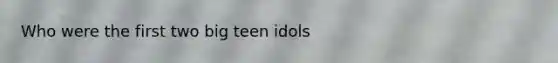 Who were the first two big teen idols